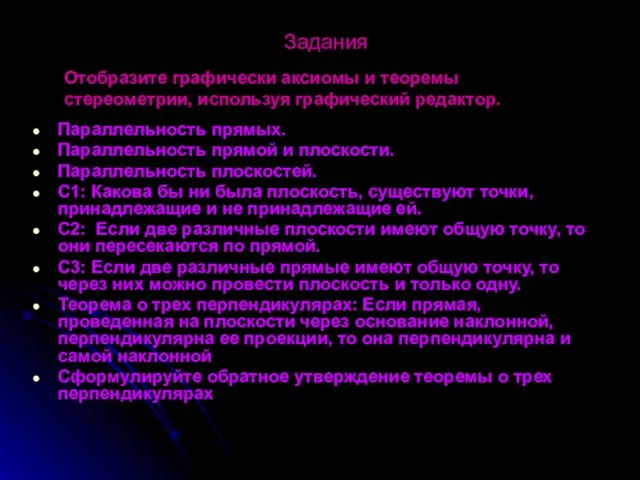 Задания

Отобразите графически аксиомы и теоремы стереометрии, используя графический редактор.

- Параллельность прямых.
- Параллельность прямой и плоскости.
- Параллельность плоскостей.
- С1: Какова бы ни была плоскость, существуют точки, принадлежащие и не принадлежащие ей.
- С2: Если две различные плоскости имеют общую точку, то они пересекаются по прямой.
- С3: Если две различные прямые имеют общую точку, то через них можно провести плоскость и только одну.
- Теорема о трех перпендикулярах: Если прямая, проведенная на плоскости через основание наклонной, перпендикулярна ее проекции, то она перпендикулярна и самой наклонной
- Сформулируйте обратное утверждение теоремы о трех перпендикулярах